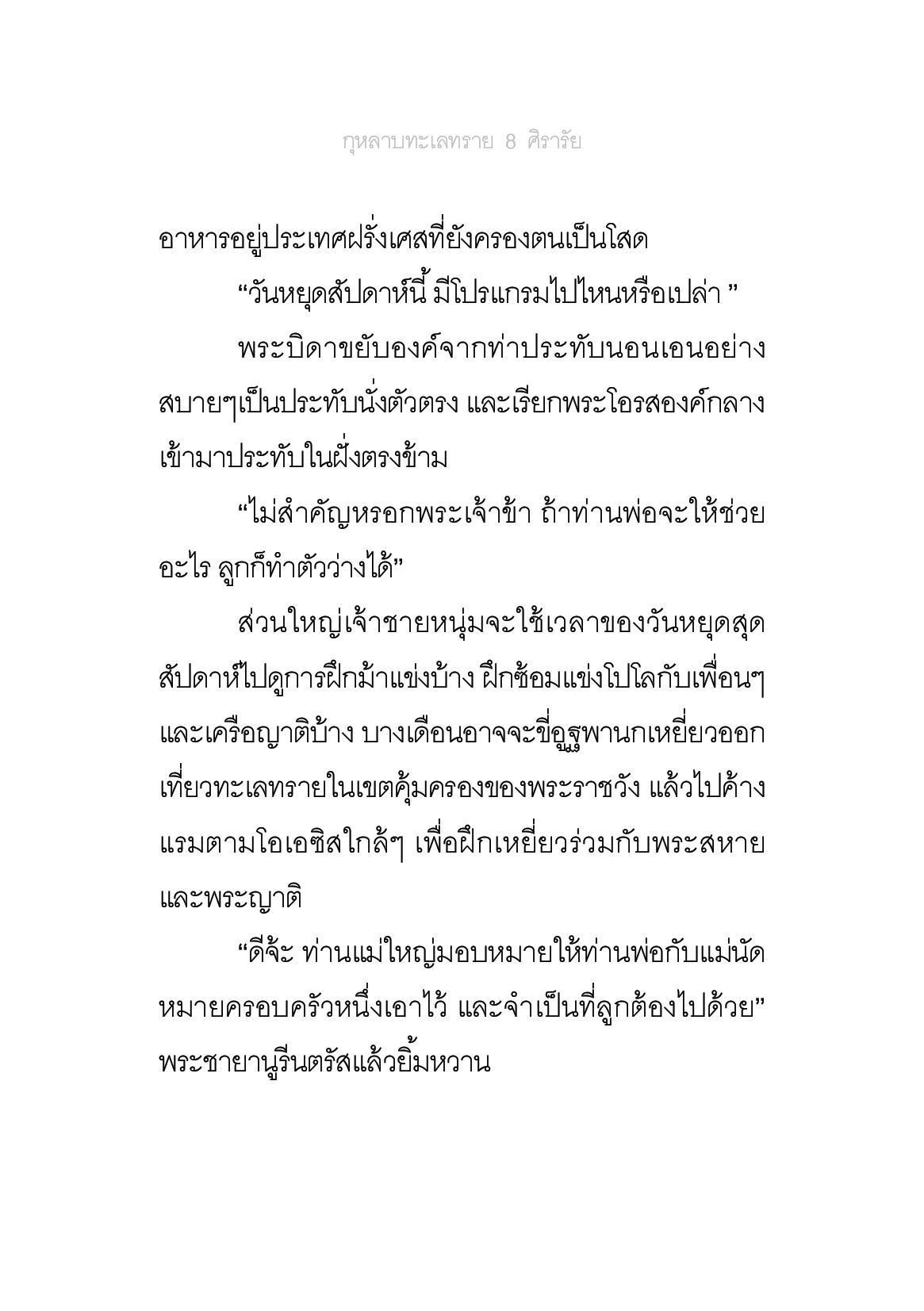 กุหลาบทะเลทราย 8 ศิรารัย

อาหารอยู่ประเทศฝรั่งเศสที่ยังครองตนเป็นโสด

“วันหยุดสัปดาห์นี้ มีโปรแกรมไปไหนหรือเปล่า ”

พระบิดาขยับองค์จากท่าประทับนอนเอนอย่างสบายๆเป็นประทับนั่งตัวตรง และเรียกพระโอรสองค์กลางเข้ามาประทับในฝั่งตรงข้าม

“ไม่สำคัญหรอกพระเจ้าข้า ถ้าท่านพ่อจะให้ช่วยอะไร ลูกก็ทำตัวว่างได้”

ส่วนใหญ่เจ้าชายหนุ่มจะใช้เวลาของวันหยุดสุดสัปดาห์ไปดูการฝึกม้าแข่งบ้าง ฝึกซ้อมแข่งโปโลกับเพื่อนๆและเครือญาติบ้าง บางเดือนอาจจะขี่อูฐพานกเหยี่ยวออกเที่ยวทะเลทรายในเขตคุ้มครองของพระราชวัง แล้วไปค้างแรมตามโอเอซิสใกล้ๆ เพื่อฝึกเหยี่ยวร่วมกับพระสหายและพระญาติ

“ดีจ้ะ ท่านแม่ใหญ่มอบหมายให้ท่านพ่อกับแม่นัดหมายครอบครัวหนึ่งเอาไว้ และจำเป็นที่ลูกต้องไปด้วย” พระชายานูรีนตรัสแล้วยิ้มหวาน